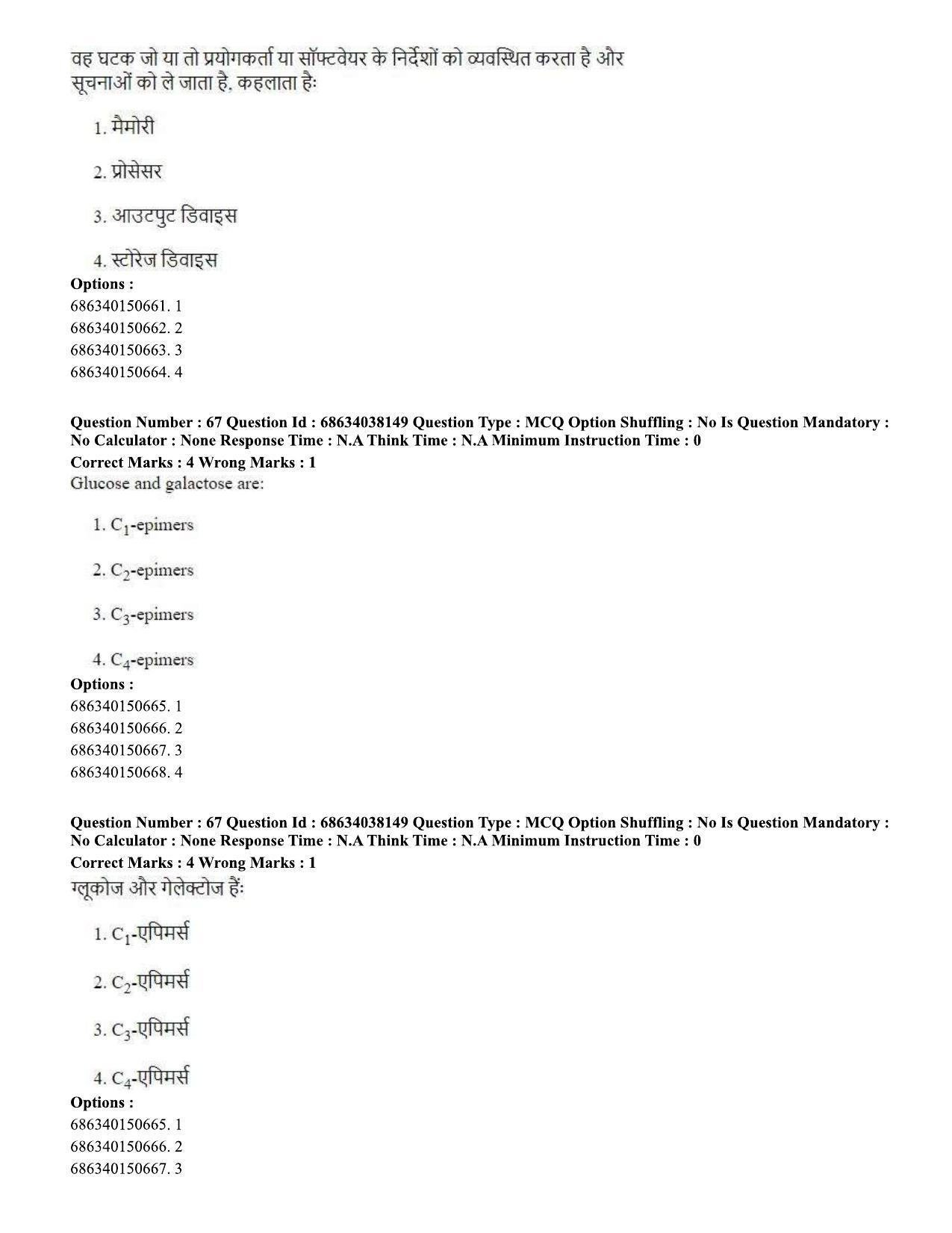 वह घटक जो या तो प्रयोगकर्ता या सॉफ्टवेयर के निर्देशों को व्यवस्थित करता है और सूचनाओं को ले जाता है, कहलाता हैः

1. मैमोरी

2. प्रोसेसर

3. आउटपुट डिवाइस

4. स्टोरेज डिवाइस

Options :
686340150661. 1
686340150662. 2
686340150663. 3
686340150664. 4

Question Number : 67 Question Id : 68634038149 Question Type : MCQ Option Shuffling : No Is Question Mandatory : No Calculator : None Response Time : N.A Think Time : N.A Minimum Instruction Time : 0

Correct Marks : 4 Wrong Marks : 1

Glucose and galactose are:

1. $C_1$-epimers

2. $C_2$-epimers

3. $C_3$-epimers

4. $C_4$-epimers

Options :
686340150665. 1
686340150666. 2
686340150667. 3
686340150668. 4

Question Number : 67 Question Id : 68634038149 Question Type : MCQ Option Shuffling : No Is Question Mandatory : No Calculator : None Response Time : N.A Think Time : N.A Minimum Instruction Time : 0

Correct Marks : 4 Wrong Marks : 1

ग्लूकोज और गेलेक्टोज हैंः

1. $C_1$-एपिमर्स

2. $C_2$-एपिमर्स

3. $C_3$-एपिमर्स

4. $C_4$-एपिमर्स

Options :
686340150665. 1
686340150666. 2
686340150667. 3